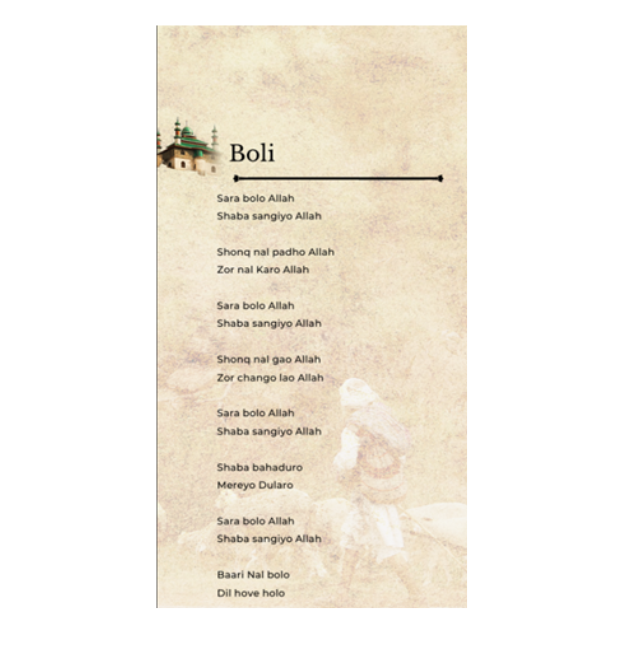 Boli

Sara bolo Allah
Shaba sangiyo Allah

Shonq nal padho Allah
Zor nal Karo Allah

Sara bolo Allah
Shaba sangiyo Allah

Shonq nal gao Allah
Zor chango lao Allah

Sara bolo Allah
Shaba sangiyo Allah

Shaba bahaduro
Mereyo Dularo

Sara bolo Allah
Shaba sangiyo Allah

Baari Nal bolo
Dil hove holo